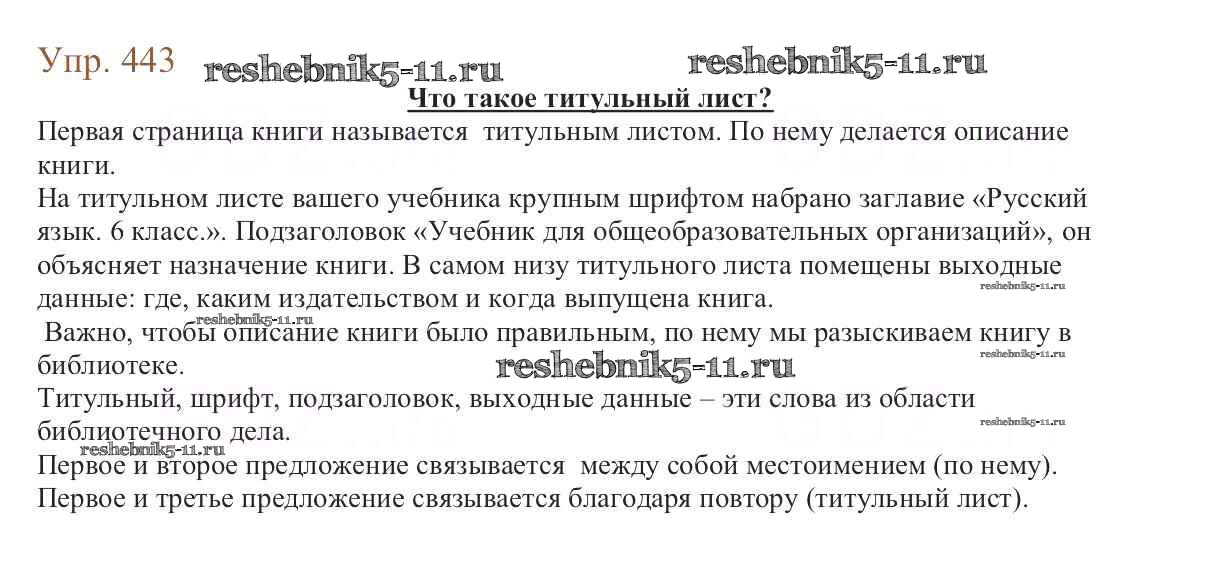 Упр. 443

Что такое титульный лист?

Первая страница книги называется титульным листом. По нему делается описание книги.

На титульном листе вашего учебника крупным шрифтом набрано заглавие «Русский язык. 6 класс.». Подзаголовок «Учебник для общеобразовательных организаций», он объясняет назначение книги. В самом низу титульного листа помещены выходные данные: где, каким издательством и когда выпущена книга.

Важно, чтобы описание книги было правильным, по нему мы разыскиваем книгу в библиотеке.

Титульный, шрифт, подзаголовок, выходные данные – эти слова из области библиотечного дела.

Первое и второе предложение связывается между собой местоимением (по нему).

Первое и третье предложение связывается благодаря повтору (титульный лист).

reshebnik5-11.ru